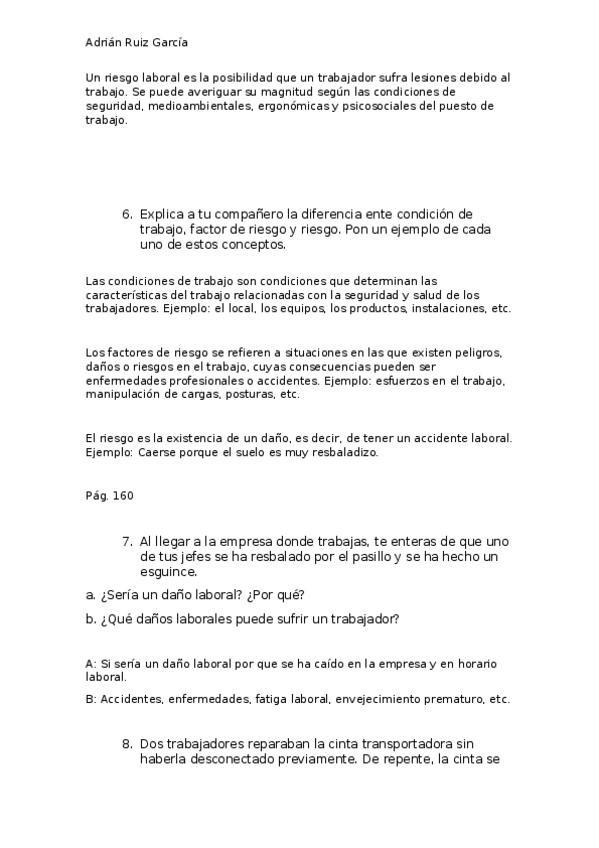 Adrián Ruiz García

Un riesgo laboral es la posibilidad que un trabajador sufra lesiones debido al trabajo. Se puede averiguar su magnitud según las condiciones de seguridad, medioambientales, ergonómicas y psicosociales del puesto de trabajo.

6. Explica a tu compañero la diferencia ente condición de trabajo, factor de riesgo y riesgo. Pon un ejemplo de cada uno de estos conceptos.

Las condiciones de trabajo son condiciones que determinan las características del trabajo relacionadas con la seguridad y salud de los trabajadores. Ejemplo: el local, los equipos, los productos, instalaciones, etc.

Los factores de riesgo se refieren a situaciones en las que existen peligros, daños o riesgos en el trabajo, cuyas consecuencias pueden ser enfermedades profesionales o accidentes. Ejemplo: esfuerzos en el trabajo, manipulación de cargas, posturas, etc.

El riesgo es la existencia de un daño, es decir, de tener un accidente laboral. Ejemplo: Caerse porque el suelo es muy resbaladizo.

Pág. 160

7. Al llegar a la empresa donde trabajas, te enteras de que uno de tus jefes se ha resbalado por el pasillo y se ha hecho un esguince.

a. ¿Sería un daño laboral? ¿Por qué?

b. ¿Qué daños laborales puede sufrir un trabajador?

A: Si sería un daño laboral por que se ha caído en la empresa y en horario laboral.

B: Accidentes, enfermedades, fatiga laboral, envejecimiento prematuro, etc.

8. Dos trabajadores reparaban la cinta transportadora sin haberla desconectado previamente. De repente, la cinta se